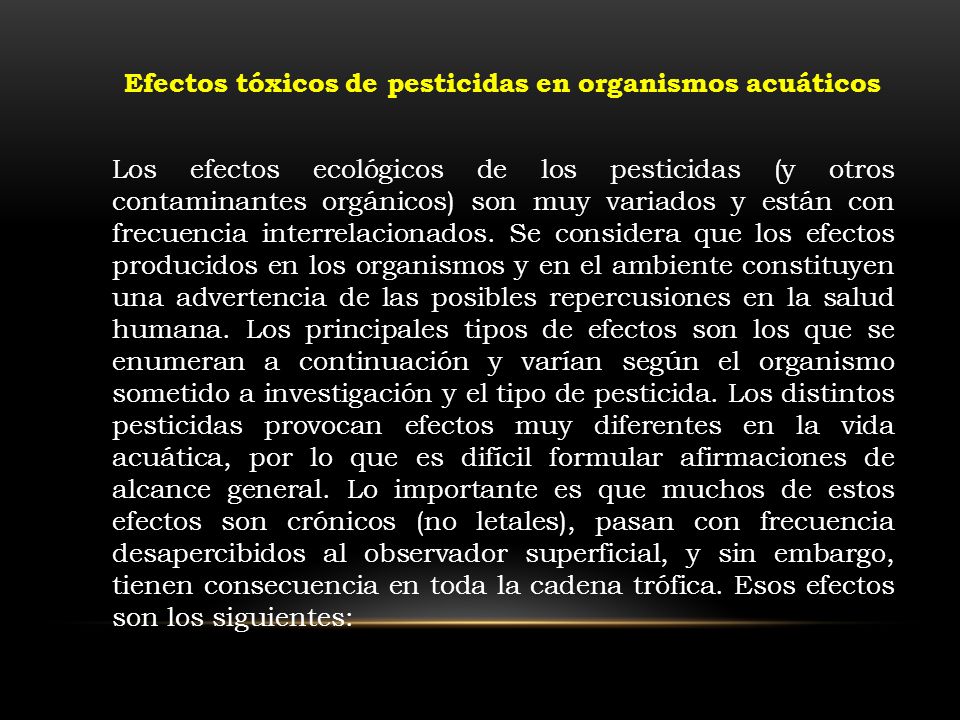 Efectos tóxicos de pesticidas en organismos acuáticos

Los efectos ecológicos de los pesticidas (y otros contaminantes orgánicos) son muy variados y están con frecuencia interrelacionados. Se considera que los efectos producidos en los organismos y en el ambiente constituyen una advertencia de las posibles repercusiones en la salud humana. Los principales tipos de efectos son los que se enumeran a continuación y varían según el organismo sometido a investigación y el tipo de pesticida. Los distintos pesticidas provocan efectos muy diferentes en la vida acuática, por lo que es difícil formular afirmaciones de alcance general. Lo importante es que muchos de estos efectos son crónicos (no letales), pasan con frecuencia desapercibidos al observador superficial, y sin embargo, tienen consecuencia en toda la cadena trófica. Esos efectos son los siguientes: